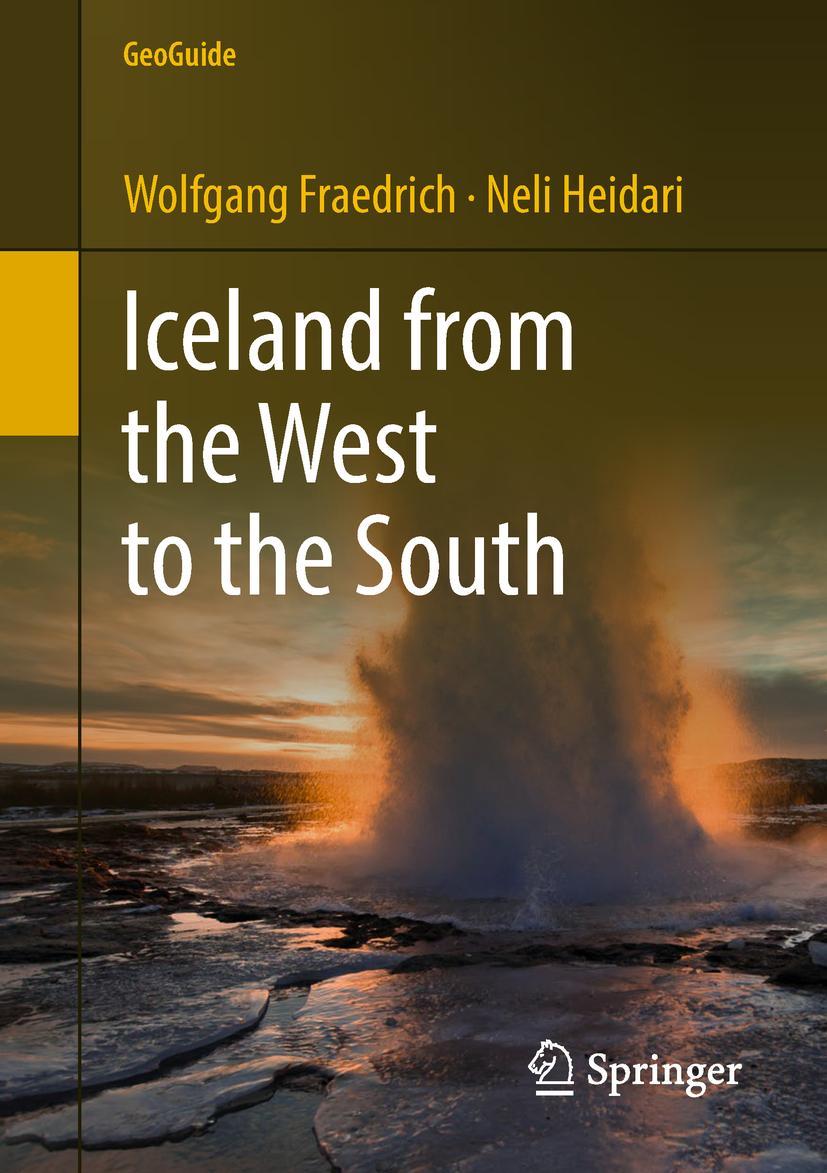 GeoGuide

Wolfgang Fraedrich · Neli Heidari

Iceland from the West to the South

Springer